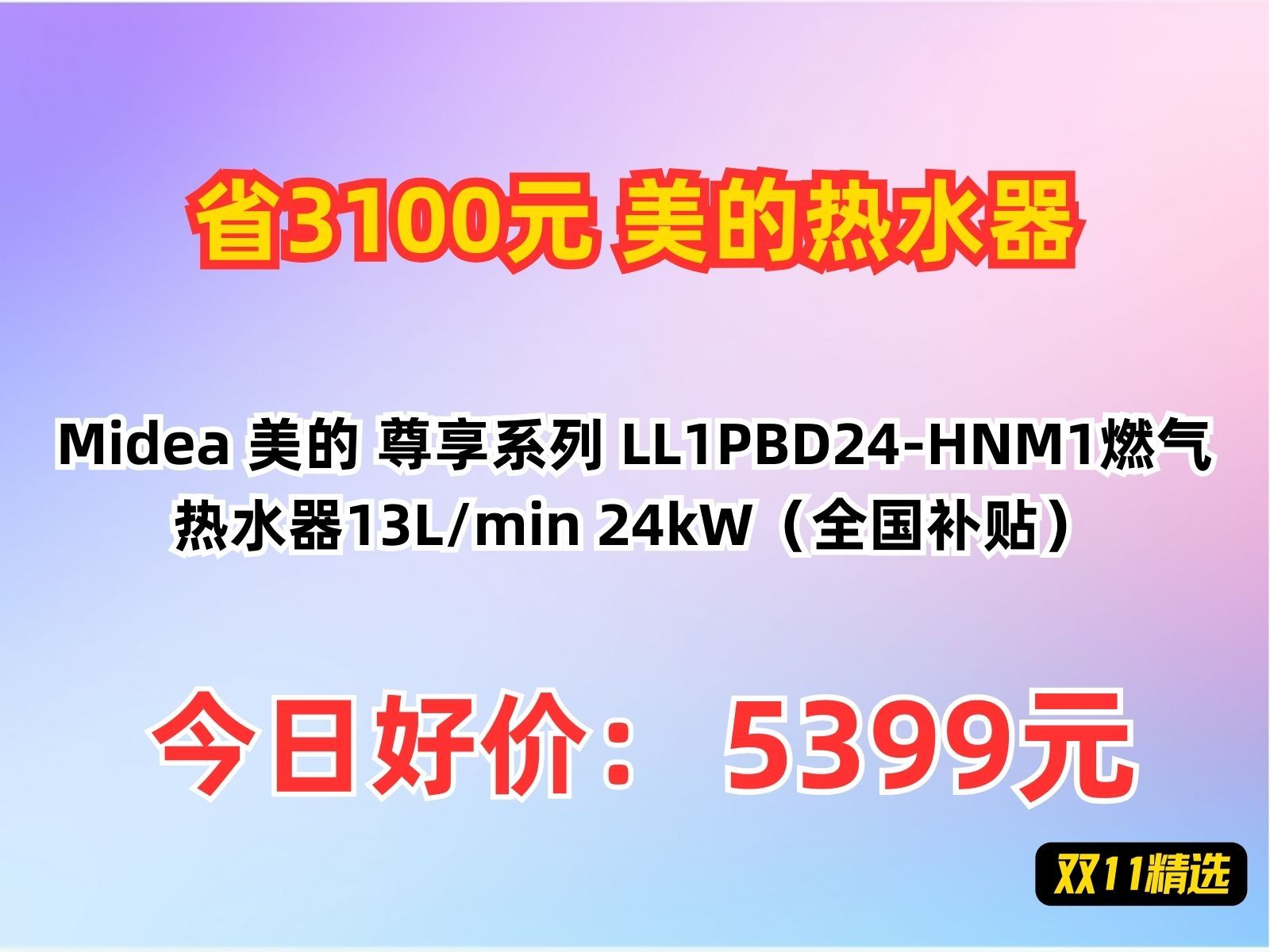 省3100元 美的热水器

Midea 美的 尊享系列 LL1PBD24-HNM1燃气热水器13L/min 24kW（全国补贴）

今日好价： 5399元

双11精选